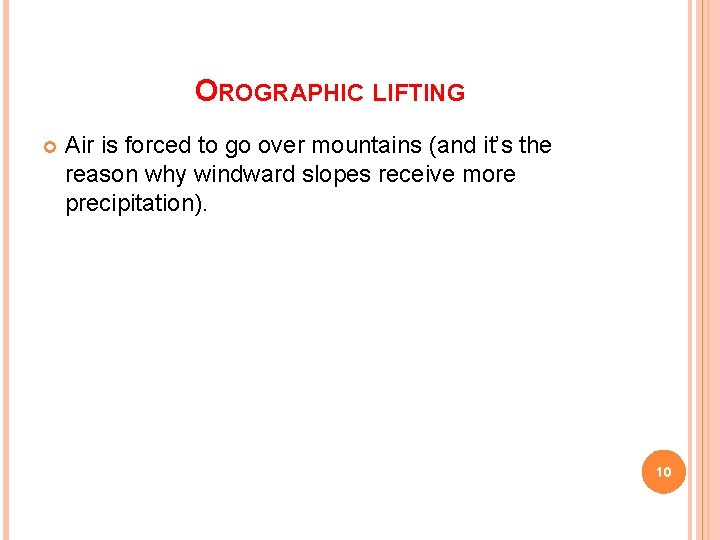 OROGRAPHIC LIFTING

• Air is forced to go over mountains (and it's the reason why windward slopes receive more precipitation).

10